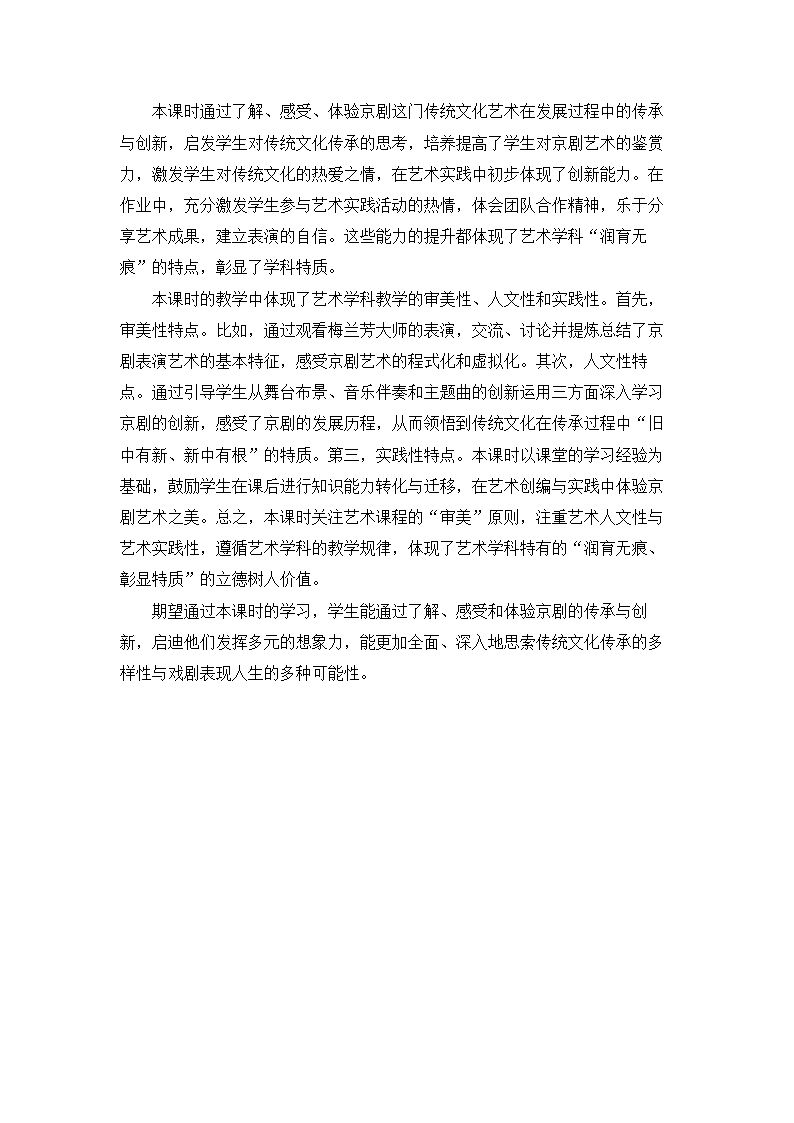 本课时通过了解、感受、体验京剧这门传统文化艺术在发展过程中的传承与创新，启发学生对传统文化传承的思考，培养提高了学生对京剧艺术的鉴赏力，激发学生对传统文化的热爱之情，在艺术实践中初步体现了创新能力。在作业中，充分激发学生参与艺术实践活动的热情，体会团队合作精神，乐于分享艺术成果，建立表演的自信。这些能力的提升都体现了艺术学科“润育无痕”的特点，彰显了学科特质。

本课时的教学中体现了艺术学科教学的审美性、人文性和实践性。首先，审美性特点。比如，通过观看梅兰芳大师的表演，交流、讨论并提炼总结了京剧表演艺术的基本特征，感受京剧艺术的程式化和虚拟化。其次，人文性特点。通过引导学生从舞台布景、音乐伴奏和主题曲的创新运用三方面深入学习京剧的创新，感受了京剧的发展历程，从而领悟到传统文化在传承过程中“旧中有新、新中有根”的特质。第三，实践性特点。本课时以课堂的学习经验为基础，鼓励学生在课后进行知识能力转化与迁移，在艺术创编与实践中体验京剧艺术之美。总之，本课时关注艺术课程的“审美”原则，注重艺术人文性与艺术实践性，遵循艺术学科的教学规律，体现了艺术学科特有的“润育无痕、彰显特质”的立德树人价值。

期望通过本课时的学习，学生能通过了解、感受和体验京剧的传承与创新，启迪他们发挥多元的想象力，能更加全面、深入地思索传统文化传承的多样性与戏剧表现人生的多种可能性。